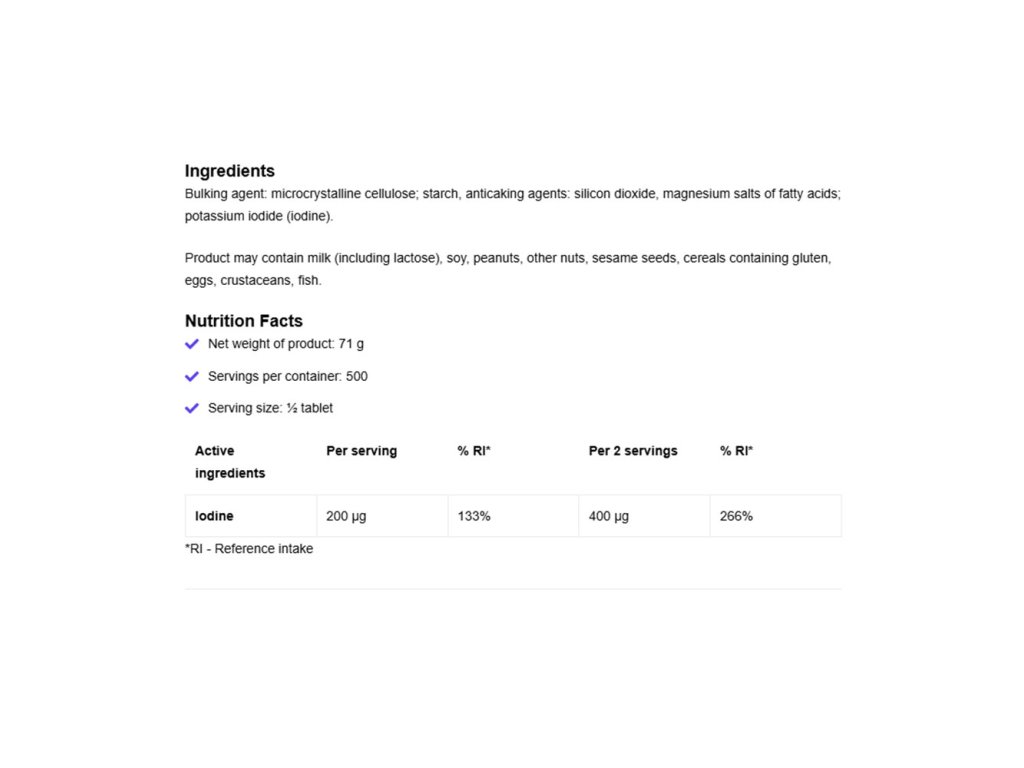 Ingredients
Bulking agent: microcrystalline cellulose; starch, anticaking agents: silicon dioxide, magnesium salts of fatty acids; potassium iodide (iodine).

Product may contain milk (including lactose), soy, peanuts, other nuts, sesame seeds, cereals containing gluten, eggs, crustaceans, fish.

Nutrition Facts
Net weight of product: 71 g
Servings per container: 500
Serving size: ½ tablet

| Active ingredients | Per serving | % RI* | Per 2 servings | % RI* |
|---|---|---|---|---|
| Iodine | 200 µg | 133% | 400 µg | 266% |

*RI - Reference intake